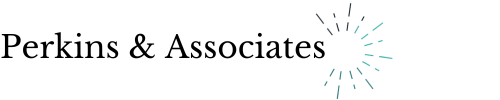 Perkins & Associates